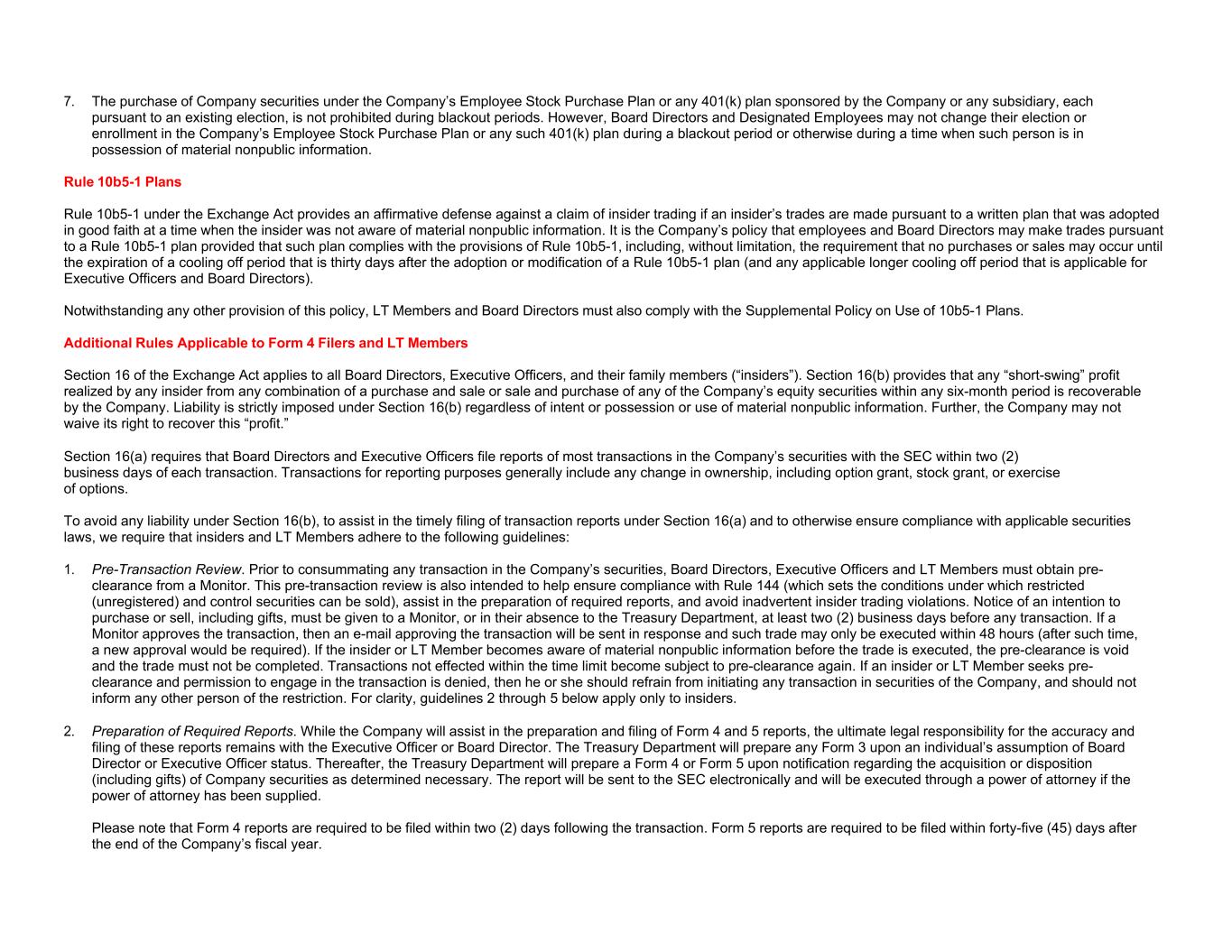 7. The purchase of Company securities under the Company's Employee Stock Purchase Plan or any 401(k) plan sponsored by the Company or any subsidiary, each pursuant to an existing election, is not prohibited during blackout periods. However, Board Directors and Designated Employees may not change their election or enrollment in the Company's Employee Stock Purchase Plan or any such 401(k) plan during a blackout period or otherwise during a time when such person is in possession of material nonpublic information.

Rule 10b5-1 Plans

Rule 10b5-1 under the Exchange Act provides an affirmative defense against a claim of insider trading if an insider's trades are made pursuant to a written plan that was adopted in good faith at a time when the insider was not aware of material nonpublic information. It is the Company's policy that employees and Board Directors may make trades pursuant to a Rule 10b5-1 plan provided that such plan complies with the provisions of Rule 10b5-1, including, without limitation, the requirement that no purchases or sales may occur until the expiration of a cooling off period that is thirty days after the adoption or modification of a Rule 10b5-1 plan (and any applicable longer cooling off period that is applicable for Executive Officers and Board Directors).

Notwithstanding any other provision of this policy, LT Members and Board Directors must also comply with the Supplemental Policy on Use of 10b5-1 Plans.

Additional Rules Applicable to Form 4 Filers and LT Members

Section 16 of the Exchange Act applies to all Board Directors, Executive Officers, and their family members ("insiders"). Section 16(b) provides that any "short-swing" profit realized by any insider from any combination of a purchase and sale or sale and purchase of any of the Company's equity securities within any six-month period is recoverable by the Company. Liability is strictly imposed under Section 16(b) regardless of intent or possession or use of material nonpublic information. Further, the Company may not waive its right to recover this "profit."

Section 16(a) requires that Board Directors and Executive Officers file reports of most transactions in the Company's securities with the SEC within two (2) business days of each transaction. Transactions for reporting purposes generally include any change in ownership, including option grant, stock grant, or exercise of options.

To avoid any liability under Section 16(b), to assist in the timely filing of transaction reports under Section 16(a) and to otherwise ensure compliance with applicable securities laws, we require that insiders and LT Members adhere to the following guidelines:

1. Pre-Transaction Review. Prior to consummating any transaction in the Company's securities, Board Directors, Executive Officers and LT Members must obtain pre-clearance from a Monitor. This pre-transaction review is also intended to help ensure compliance with Rule 144 (which sets the conditions under which restricted (unregistered) and control securities can be sold), assist in the preparation of required reports, and avoid inadvertent insider trading violations. Notice of an intention to purchase or sell, including gifts, must be given to a Monitor, or in their absence to the Treasury Department, at least two (2) business days before any transaction. If a Monitor approves the transaction, then an e-mail approving the transaction will be sent in response and such trade may only be executed within 48 hours (after such time, a new approval would be required). If the insider or LT Member becomes aware of material nonpublic information before the trade is executed, the pre-clearance is void and the trade must not be completed. Transactions not effected within the time limit become subject to pre-clearance again. If an insider or LT Member seeks pre-clearance and permission to engage in the transaction is denied, then he or she should refrain from initiating any transaction in securities of the Company, and should not inform any other person of the restriction. For clarity, guidelines 2 through 5 below apply only to insiders.

2. Preparation of Required Reports. While the Company will assist in the preparation and filing of Form 4 and 5 reports, the ultimate legal responsibility for the accuracy and filing of these reports remains with the Executive Officer or Board Director. The Treasury Department will prepare any Form 3 upon an individual's assumption of Board Director or Executive Officer status. Thereafter, the Treasury Department will prepare a Form 4 or Form 5 upon notification regarding the acquisition or disposition (including gifts) of Company securities as determined necessary. The report will be sent to the SEC electronically and will be executed through a power of attorney if the power of attorney has been supplied.

Please note that Form 4 reports are required to be filed within two (2) days following the transaction. Form 5 reports are required to be filed within forty-five (45) days after the end of the Company's fiscal year.